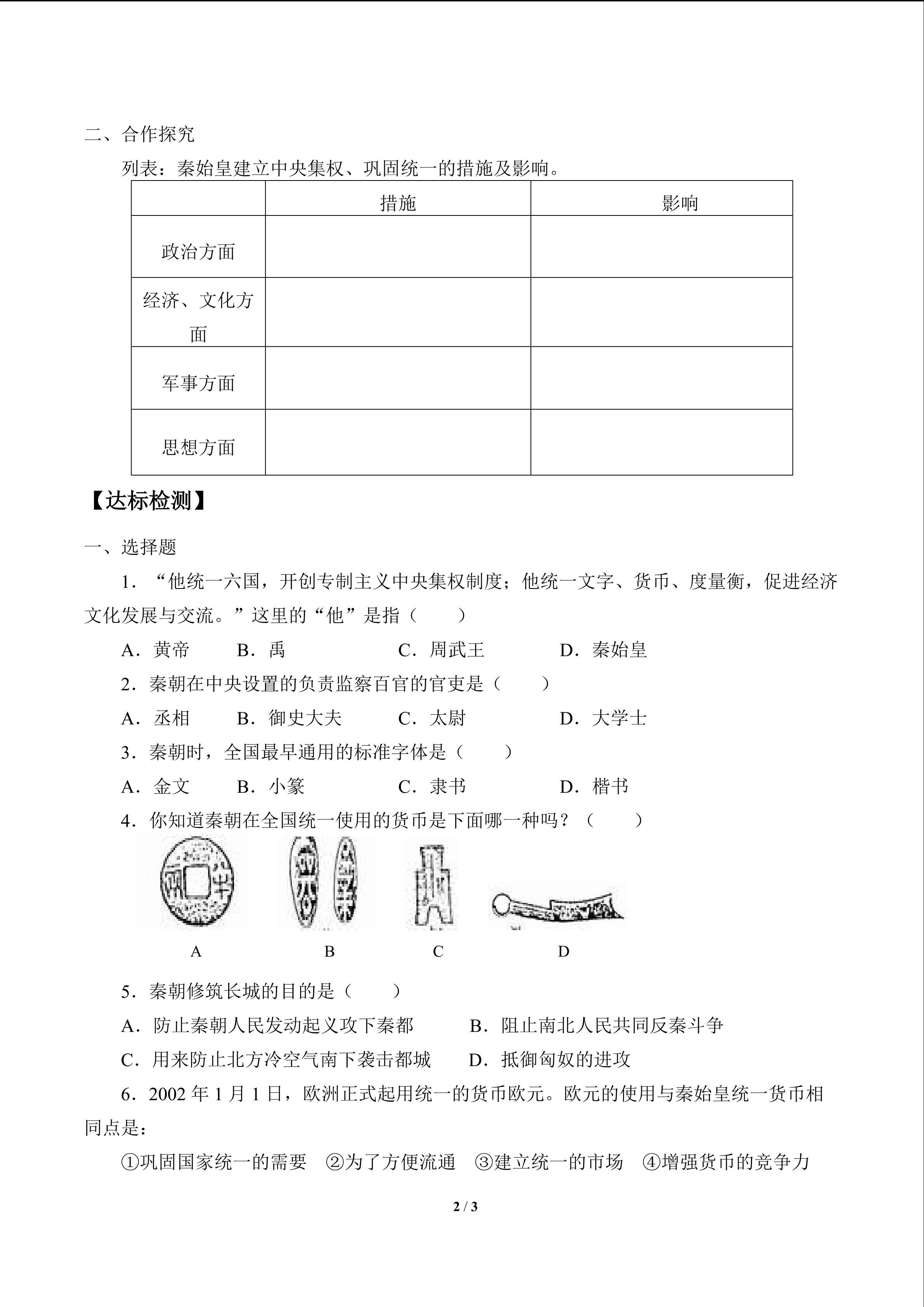 二、合作探究

列表：秦始皇建立中央集权、巩固统一的措施及影响。

| | 措施 | 影响 |
|---|---|---|
| 政治方面 | | |
| 经济、文化方面 | | |
| 军事方面 | | |
| 思想方面 | | |

【达标检测】

一、选择题

1．“他统一六国，开创专制主义中央集权制度；他统一文字、货币、度量衡，促进经济文化发展与交流。”这里的“他”是指（　　）

A．黄帝　B．禹　C．周武王　D．秦始皇

2．秦朝在中央设置的负责监察百官的官吏是（　　）

A．丞相　B．御史大夫　C．太尉　D．大学士

3．秦朝时，全国最早通用的标准字体是（　　）

A．金文　B．小篆　C．隶书　D．楷书

4．你知道秦朝在全国统一使用的货币是下面哪一种吗？（　　）

A　B　C　D

5．秦朝修筑长城的目的是（　　）

A．防止秦朝人民发动起义攻下秦都　B．阻止南北人民共同反秦斗争

C．用来防止北方冷空气南下袭击都城　D．抵御匈奴的进攻

6．2002 年 1 月 1 日，欧洲正式起用统一的货币欧元。欧元的使用与秦始皇统一货币相同点是：

①巩固国家统一的需要　②为了方便流通　③建立统一的市场　④增强货币的竞争力

2 / 3